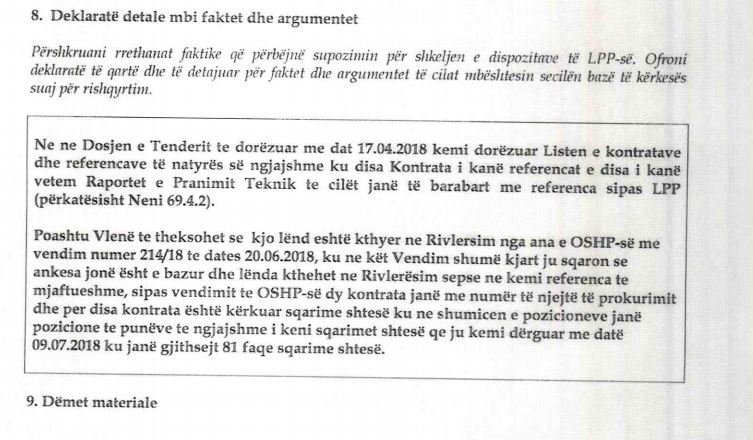 8. Deklaratë detale mbi faktet dhe argumentet

Përshkruani rrethanat faktike që përbëjnë supozimin për shkeljen e dispozitave të LPP-së. Ofroni deklaratë të qartë dhe të detajuar për faktet dhe argumentet të cilat mbështesin secilën bazë të kërkesës suaj për rishqyrtim.

Ne ne Dosjen e Tenderit te dorëzuar me dat 17.04.2018 kemi dorëzuar Listen e kontratave dhe referencave të natyrës së ngjajshme ku disa Kontrata i kanë referencat e disa i kanë vetem Raportet e Pranimit Teknik te cilët janë të barabart me referenca sipas LPP (përkatësisht Neni 69.4.2).

Poashtu Vlenë te theksohet se kjo lënd eshtë kthyer ne Rivlersim nga ana e OSHP-së me vendim numer 214/18 te dates 20.06.2018, ku ne kët Vendim shumë kjart ju sqaron se ankesa jonë ësht e bazur dhe lënda kthehet ne Rivlerësim sepse ne kemi referenca te mjaftueshme, sipas vendimit te OSHP-së dy kontrata janë me numër të njejtë të prokurimit dhe per disa kontrata është kërkuar sqarime shtesë ku ne shumicen e pozicioneve janë pozicione te punëve te ngjajshme i keni sqarimet shtesë qe ju kemi dërguar me datë 09.07.2018 ku janë gjithsejt 81 faqe sqarime shtesë.

9. Dëmet materiale